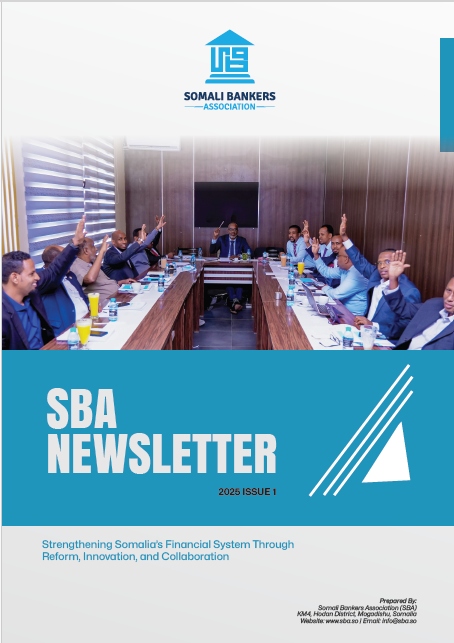 SOMALI BANKERS
ASSOCIATION

SBA
NEWSLETTER

2025 ISSUE 1

Strengthening Somalia's Financial System Through Reform, Innovation, and Collaboration

Prepared By:
Somali Bankers Association (SBA)
KM4, Hodan District, Mogadishu, Somalia
Website: www.sba.so | Email: info@sba.so